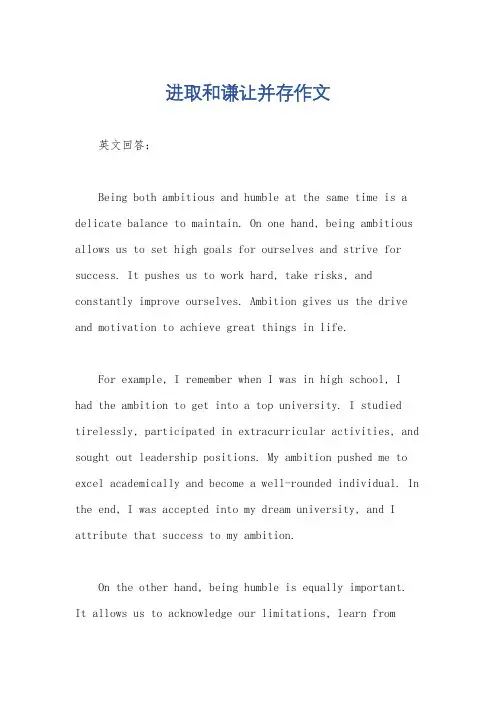 进取和谦让并存作文

英文回答：

Being both ambitious and humble at the same time is a delicate balance to maintain. On one hand, being ambitious allows us to set high goals for ourselves and strive for success. It pushes us to work hard, take risks, and constantly improve ourselves. Ambition gives us the drive and motivation to achieve great things in life.

For example, I remember when I was in high school, I had the ambition to get into a top university. I studied tirelessly, participated in extracurricular activities, and sought out leadership positions. My ambition pushed me to excel academically and become a well-rounded individual. In the end, I was accepted into my dream university, and I attribute that success to my ambition.

On the other hand, being humble is equally important. It allows us to acknowledge our limitations, learn from